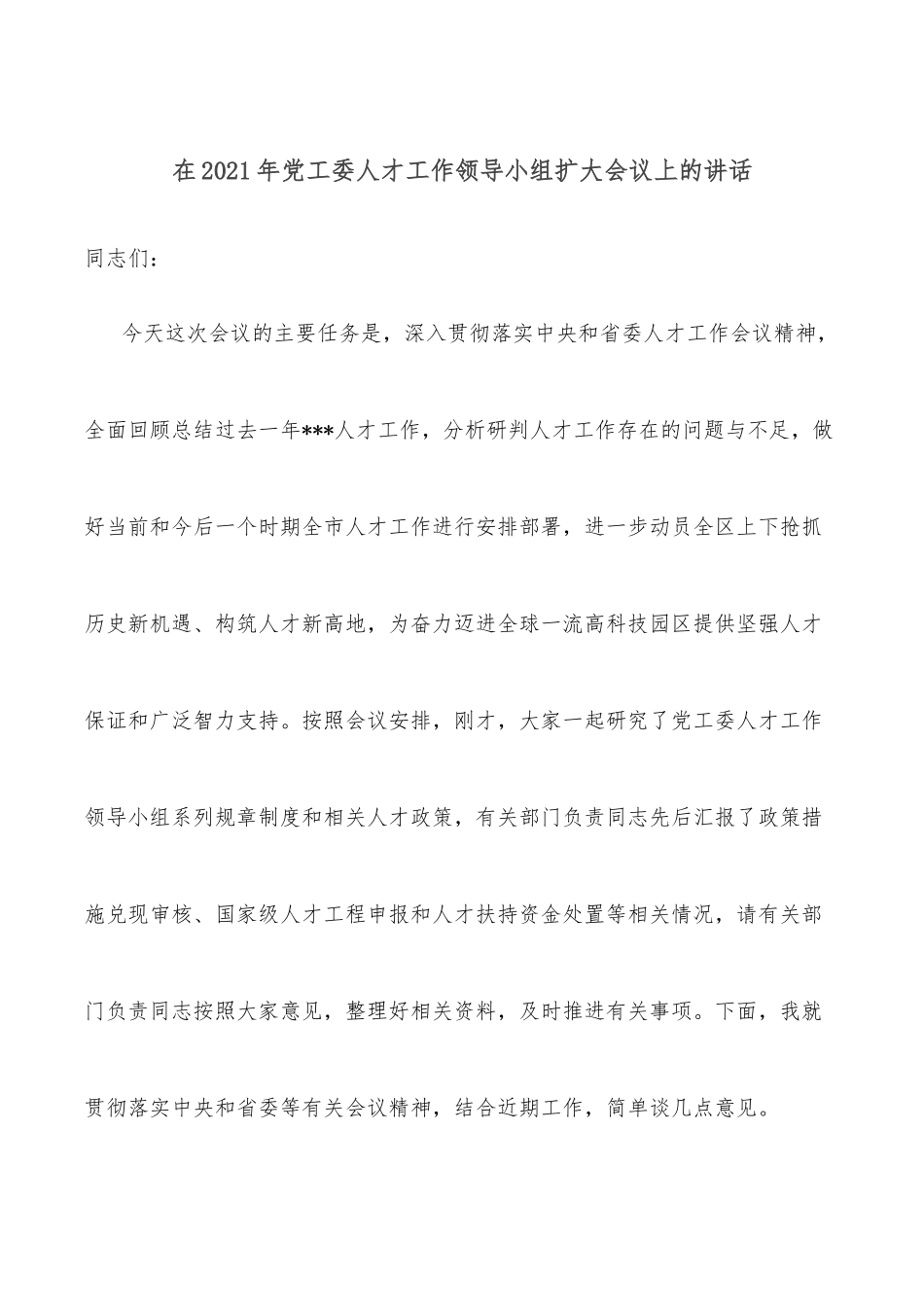 在2021年党工委人才工作领导小组扩大会议上的讲话

同志们：

今天这次会议的主要任务是，深入贯彻落实中央和省委人才工作会议精神，全面回顾总结过去一年***人才工作，分析研判人才工作存在的问题与不足，做好当前和今后一个时期全市人才工作进行安排部署，进一步动员全区上下抢抓历史新机遇、构筑人才新高地，为奋力迈进全球一流高科技园区提供坚强人才保证和广泛智力支持。按照会议安排，刚才，大家一起研究了党工委人才工作领导小组系列规章制度和相关人才政策，有关部门负责同志先后汇报了政策措施兑现审核、国家级人才工程申报和人才扶持资金处置等相关情况，请有关部门负责同志按照大家意见，整理好相关资料，及时推进有关事项。下面，我就贯彻落实中央和省委等有关会议精神，结合近期工作，简单谈几点意见。